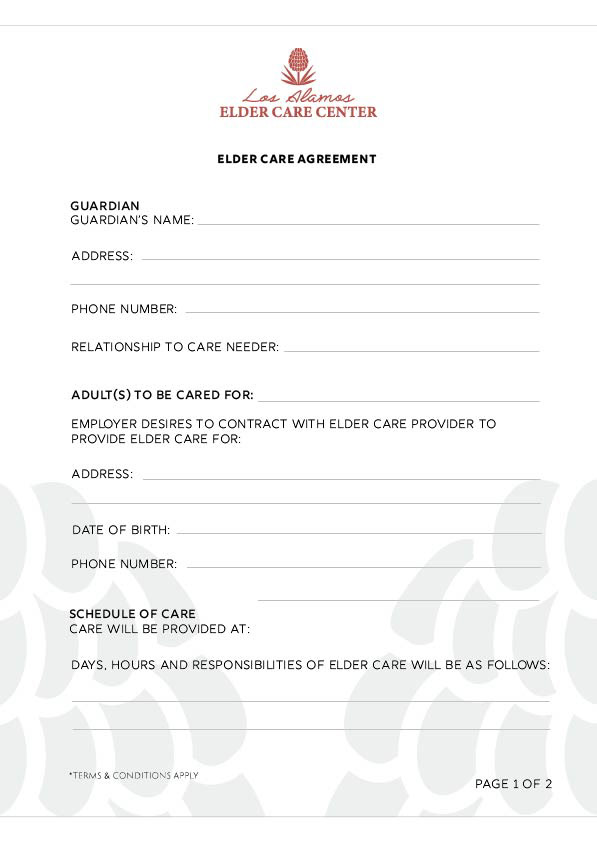 Los Alamos
ELDER CARE CENTER

ELDER CARE AGREEMENT

GUARDIAN
GUARDIAN'S NAME:

ADDRESS:

PHONE NUMBER:

RELATIONSHIP TO CARE NEEDER:

ADULT(S) TO BE CARED FOR:

EMPLOYER DESIRES TO CONTRACT WITH ELDER CARE PROVIDER TO PROVIDE ELDER CARE FOR:

ADDRESS:

DATE OF BIRTH:

PHONE NUMBER:

SCHEDULE OF CARE
CARE WILL BE PROVIDED AT:

DAYS, HOURS AND RESPONSIBILITIES OF ELDER CARE WILL BE AS FOLLOWS:

*TERMS & CONDITIONS APPLY

PAGE 1 OF 2